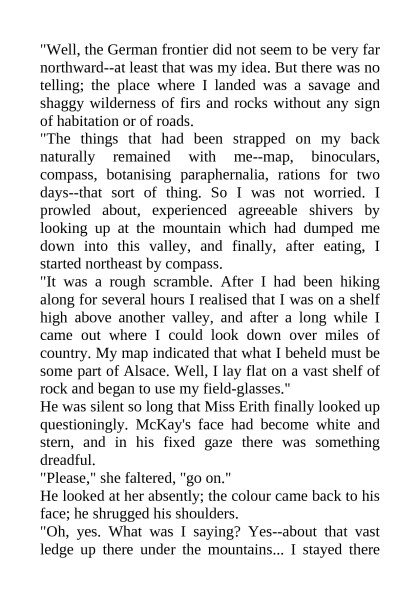 "Well, the German frontier did not seem to be very far northward--at least that was my idea. But there was no telling; the place where I landed was a savage and shaggy wilderness of firs and rocks without any sign of habitation or of roads.
"The things that had been strapped on my back naturally remained with me--map, binoculars, compass, botanising paraphernalia, rations for two days--that sort of thing. So I was not worried. I prowled about, experienced agreeable shivers by looking up at the mountain which had dumped me down into this valley, and finally, after eating, I started northeast by compass.
"It was a rough scramble. After I had been hiking along for several hours I realised that I was on a shelf high above another valley, and after a long while I came out where I could look down over miles of country. My map indicated that what I beheld must be some part of Alsace. Well, I lay flat on a vast shelf of rock and began to use my field-glasses."
He was silent so long that Miss Erith finally looked up questioningly. McKay's face had become white and stern, and in his fixed gaze there was something dreadful.
"Please," she faltered, "go on."
He looked at her absently; the colour came back to his face; he shrugged his shoulders.
"Oh, yes. What was I saying? Yes--about that vast ledge up there under the mountains... I stayed there